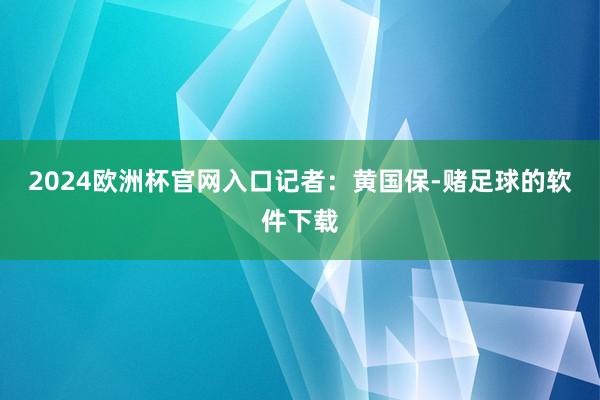 2024欧洲杯官网入口记者：黄国保-赌足球的软件下载